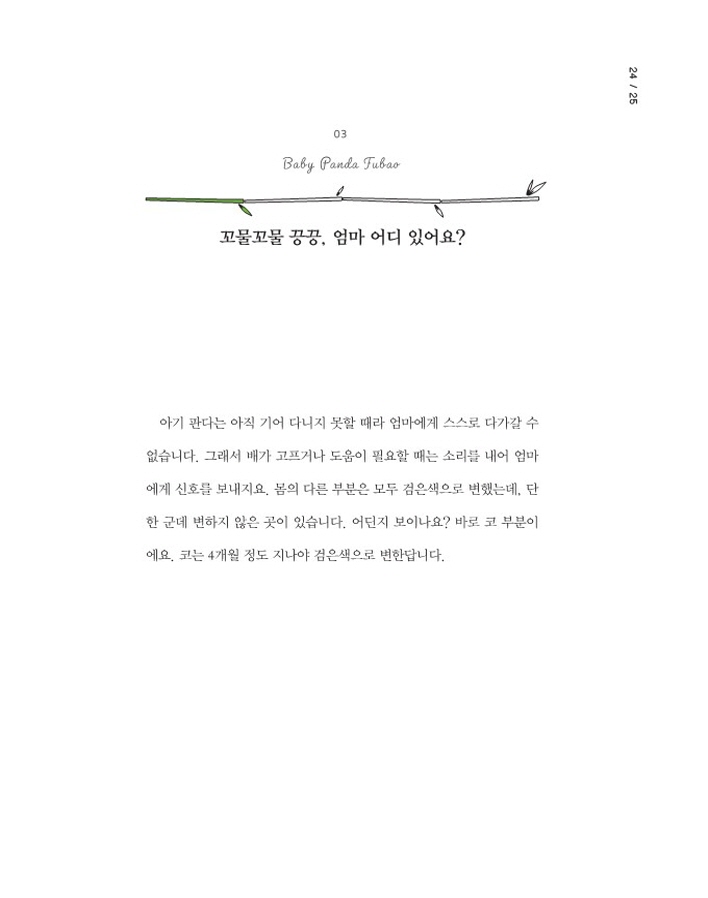 24 / 25

03

Baby Panda Fubao

꼬물꼬물 끙끙, 엄마 어디 있어요?

아기 판다는 아직 기어 다니지 못할 때라 엄마에게 스스로 다가갈 수 없습니다. 그래서 배가 고프거나 도움이 필요할 때는 소리를 내어 엄마에게 신호를 보내지요. 몸의 다른 부분은 모두 검은색으로 변했는데, 단 한 군데 변하지 않은 곳이 있습니다. 어딘지 보이나요? 바로 코 부분이에요. 코는 4개월 정도 지나야 검은색으로 변한답니다.